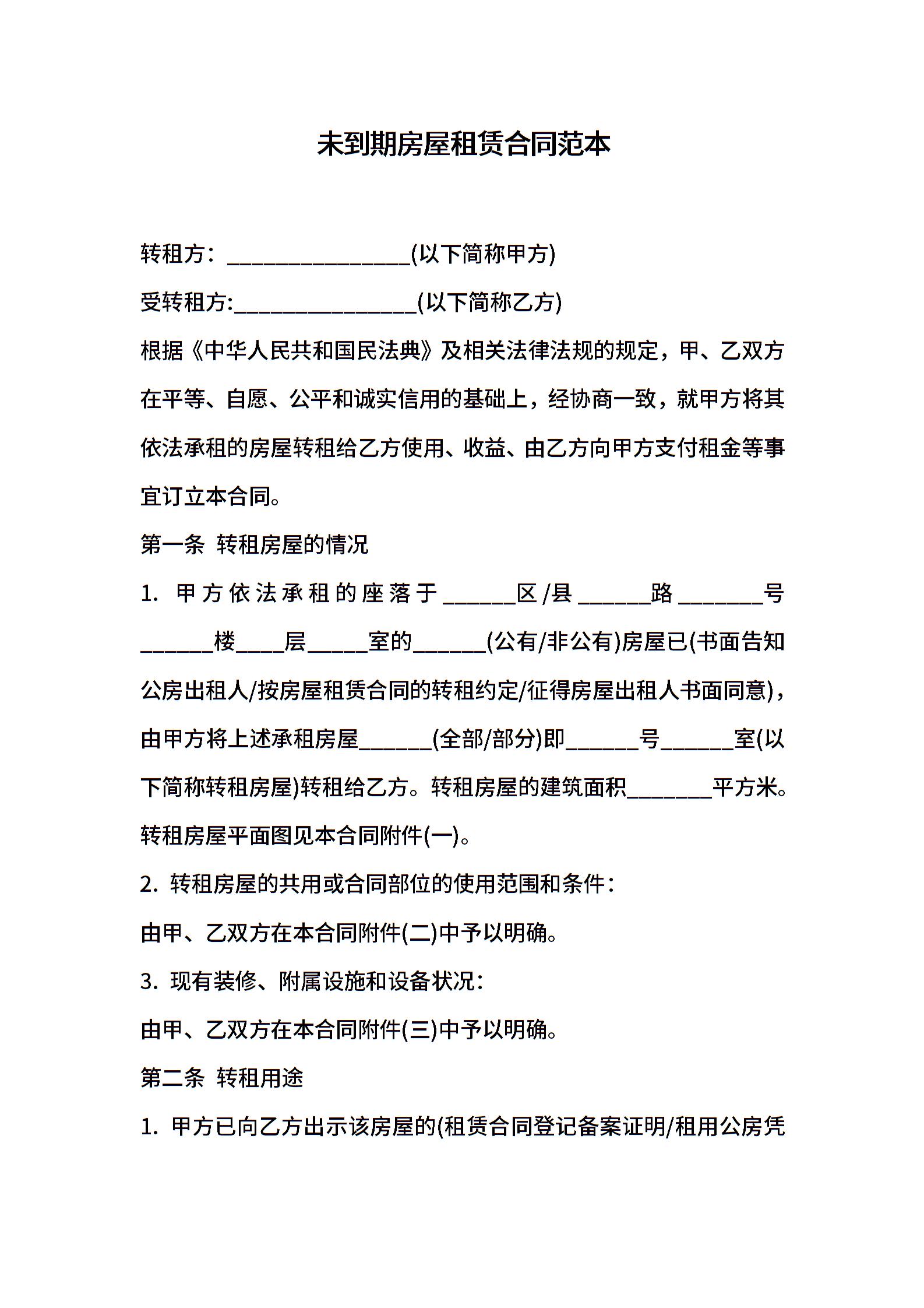 未到期房屋租赁合同范本

转租方：________________(以下简称甲方)

受转租方:________________(以下简称乙方)

根据《中华人民共和国民法典》及相关法律法规的规定，甲、乙双方在平等、自愿、公平和诚实信用的基础上，经协商一致，就甲方将其依法承租的房屋转租给乙方使用、收益、由乙方向甲方支付租金等事宜订立本合同。

第一条 转租房屋的情况

1. 甲方依法承租的座落于______区/县______路_______号______楼____层_____室的______(公有/非公有)房屋已(书面告知公房出租人/按房屋租赁合同的转租约定/征得房屋出租人书面同意)，由甲方将上述承租房屋______(全部/部分)即______号______室(以下简称转租房屋)转租给乙方。转租房屋的建筑面积_______平方米。转租房屋平面图见本合同附件(一)。

2. 转租房屋的共用或合同部位的使用范围和条件：

由甲、乙双方在本合同附件(二)中予以明确。

3. 现有装修、附属设施和设备状况：

由甲、乙双方在本合同附件(三)中予以明确。

第二条 转租用途

1. 甲方已向乙方出示该房屋的(租赁合同登记备案证明/租用公房凭